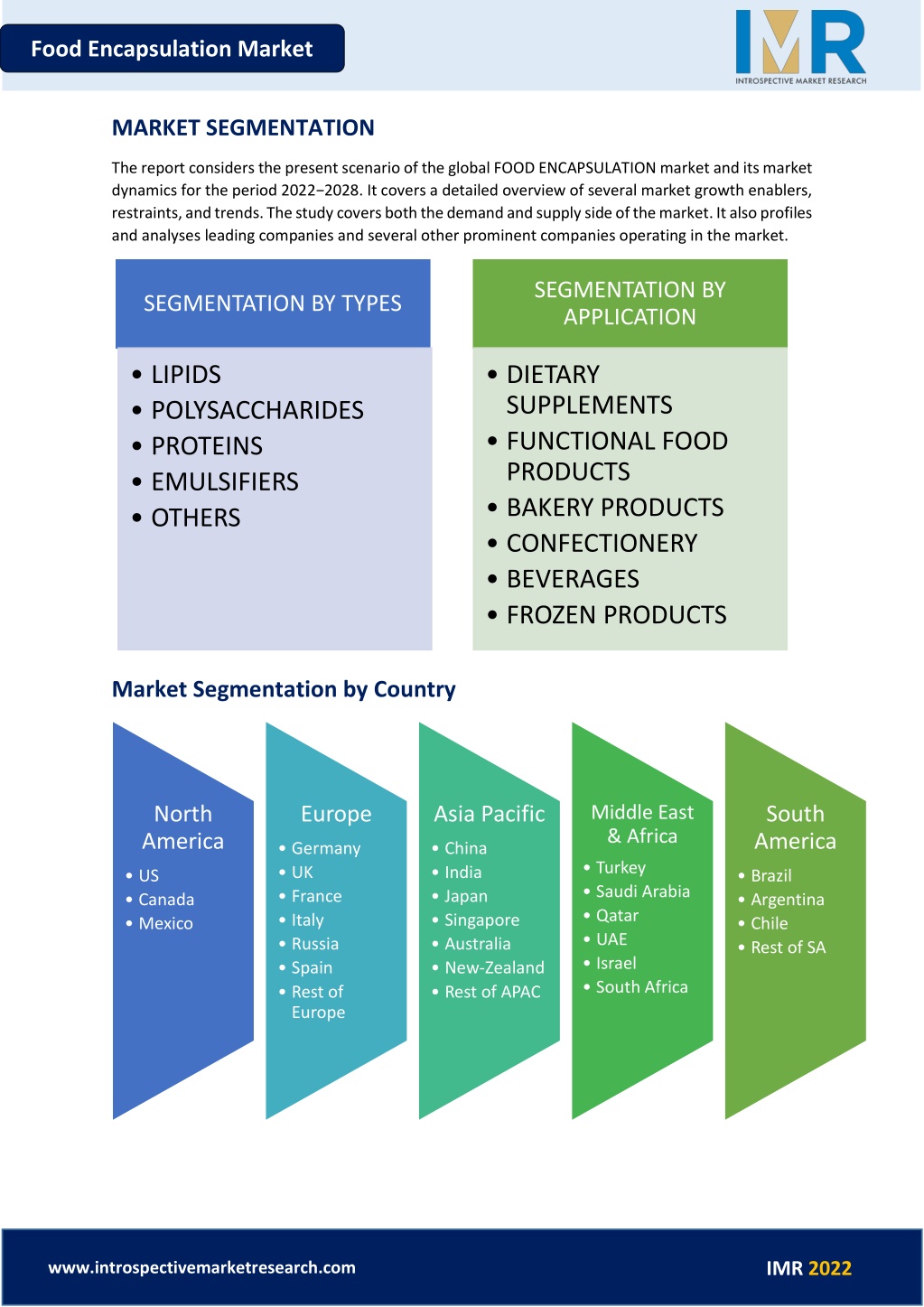 Food Encapsulation Market

IMR
INTROSPECTIVE MARKET RESEARCH

MARKET SEGMENTATION

The report considers the present scenario of the global FOOD ENCAPSULATION market and its market dynamics for the period 2022−2028. It covers a detailed overview of several market growth enablers, restraints, and trends. The study covers both the demand and supply side of the market. It also profiles and analyses leading companies and several other prominent companies operating in the market.

SEGMENTATION BY TYPES

• LIPIDS
• POLYSACCHARIDES
• PROTEINS
• EMULSIFIERS
• OTHERS

SEGMENTATION BY APPLICATION

• DIETARY SUPPLEMENTS
• FUNCTIONAL FOOD PRODUCTS
• BAKERY PRODUCTS
• CONFECTIONERY
• BEVERAGES
• FROZEN PRODUCTS

Market Segmentation by Country

North America
• US
• Canada
• Mexico

Europe
• Germany
• UK
• France
• Italy
• Russia
• Spain
• Rest of Europe

Asia Pacific
• China
• India
• Japan
• Singapore
• Australia
• New-Zealand
• Rest of APAC

Middle East & Africa
• Turkey
• Saudi Arabia
• Qatar
• UAE
• Israel
• South Africa

South America
• Brazil
• Argentina
• Chile
• Rest of SA

www.introspectivemarketresearch.com

IMR 2022